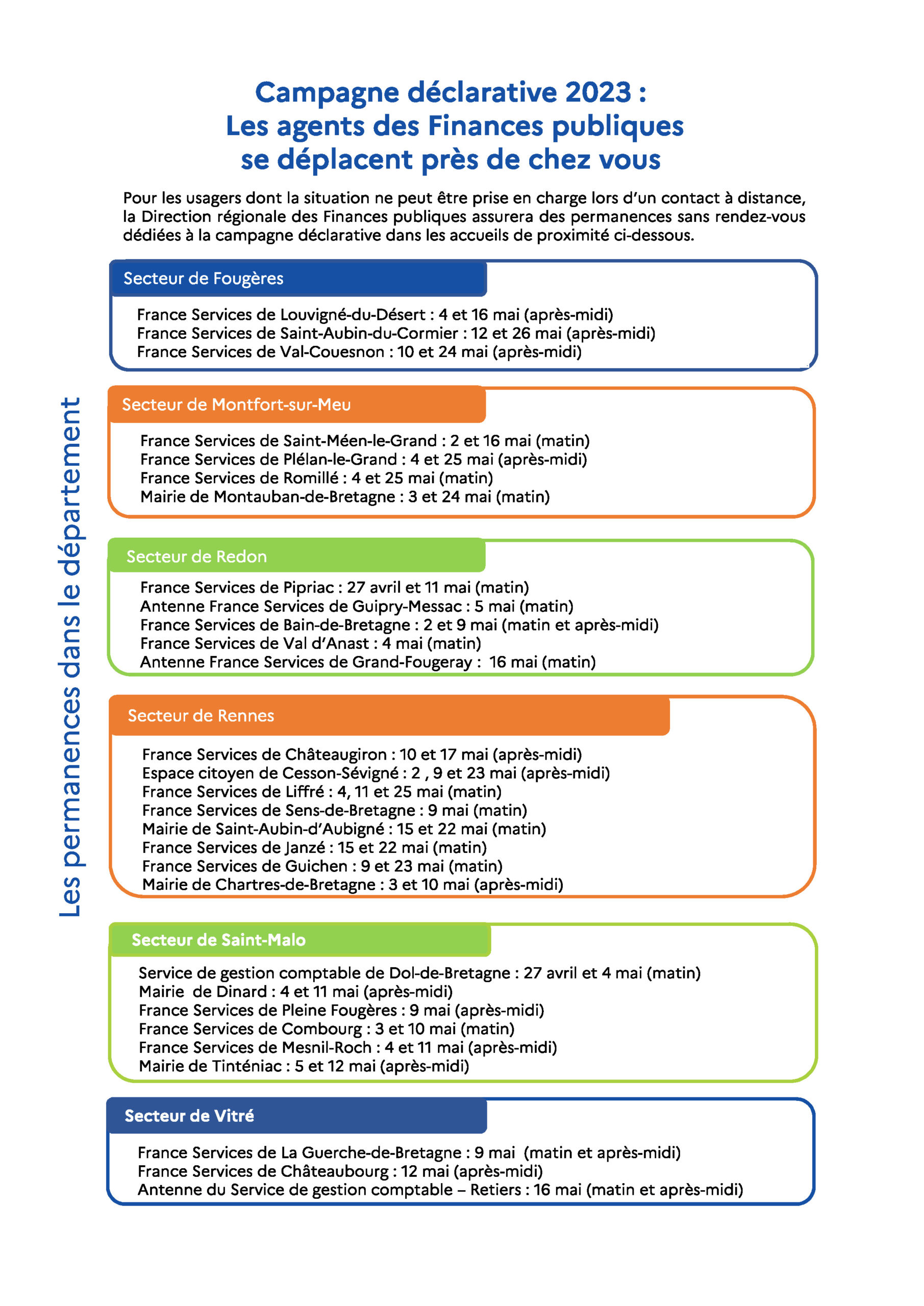 Campagne déclarative 2023 :
Les agents des Finances publiques se déplacent près de chez vous

Pour les usagers dont la situation ne peut être prise en charge lors d'un contact à distance, la Direction régionale des Finances publiques assurera des permanences sans rendez-vous dédiées à la campagne déclarative dans les accueils de proximité ci-dessous.

Les permanences dans le département

Secteur de Fougères

France Services de Louvigné-du-Désert : 4 et 16 mai (après-midi)
France Services de Saint-Aubin-du-Cormier : 12 et 26 mai (après-midi)
France Services de Val-Couesnon : 10 et 24 mai (après-midi)

Secteur de Montfort-sur-Meu

France Services de Saint-Méen-le-Grand : 2 et 16 mai (matin)
France Services de Plélan-le-Grand : 4 et 25 mai (après-midi)
France Services de Romillé : 4 et 25 mai (matin)
Mairie de Montauban-de-Bretagne : 3 et 24 mai (matin)

Secteur de Redon

France Services de Pipriac : 27 avril et 11 mai (matin)
Antenne France Services de Guipry-Messac : 5 mai (matin)
France Services de Bain-de-Bretagne : 2 et 9 mai (matin et après-midi)
France Services de Val d'Anast : 4 mai (matin)
Antenne France Services de Grand-Fougeray : 16 mai (matin)

Secteur de Rennes

France Services de Châteaugiron : 10 et 17 mai (après-midi)
Espace citoyen de Cesson-Sévigné : 2 , 9 et 23 mai (après-midi)
France Services de Liffré : 4, 11 et 25 mai (matin)
France Services de Sens-de-Bretagne : 9 mai (matin)
Mairie de Saint-Aubin-d'Aubigné : 15 et 22 mai (matin)
France Services de Janzé : 15 et 22 mai (matin)
France Services de Guichen : 9 et 23 mai (matin)
Mairie de Chartres-de-Bretagne : 3 et 10 mai (après-midi)

Secteur de Saint-Malo

Service de gestion comptable de Dol-de-Bretagne : 27 avril et 4 mai (matin)
Mairie de Dinard : 4 et 11 mai (après-midi)
France Services de Pleine Fougères : 9 mai (après-midi)
France Services de Combourg : 3 et 10 mai (matin)
France Services de Mesnil-Roch : 4 et 11 mai (après-midi)
Mairie de Tinténiac : 5 et 12 mai (après-midi)

Secteur de Vitré

France Services de La Guerche-de-Bretagne : 9 mai (matin et après-midi)
France Services de Châteaubourg : 12 mai (après-midi)
Antenne du Service de gestion comptable – Retiers : 16 mai (matin et après-midi)